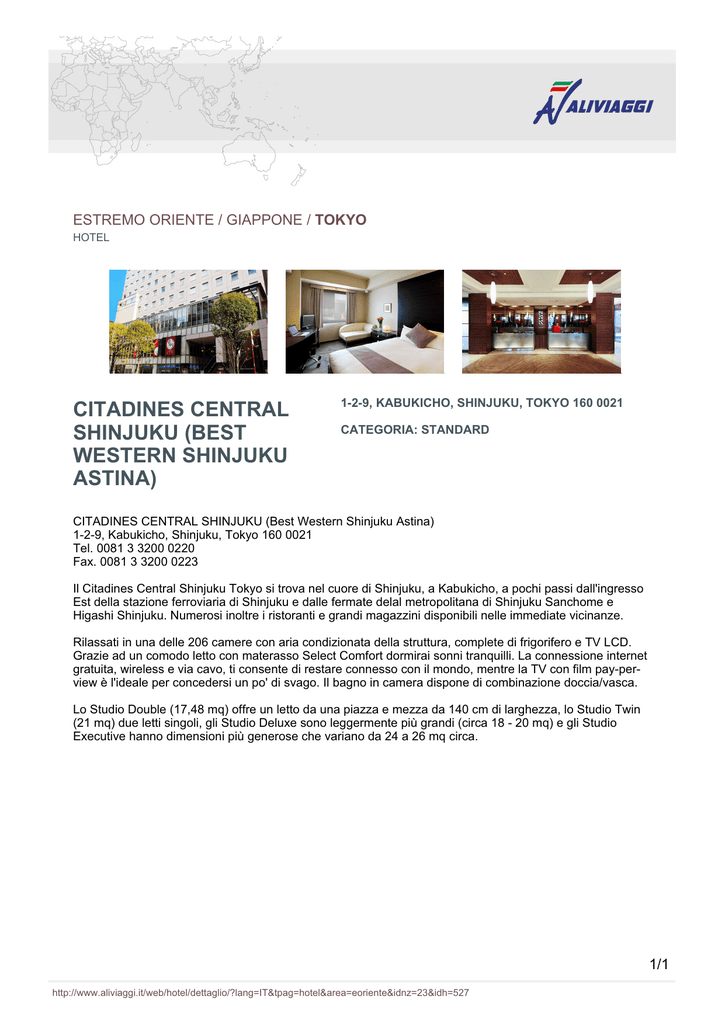 ALIVIAGGI

ESTREMO ORIENTE / GIAPPONE / TOKYO
HOTEL

CITADINES CENTRAL SHINJUKU (BEST WESTERN SHINJUKU ASTINA)

1-2-9, KABUKICHO, SHINJUKU, TOKYO 160 0021

CATEGORIA: STANDARD

CITADINES CENTRAL SHINJUKU (Best Western Shinjuku Astina)
1-2-9, Kabukicho, Shinjuku, Tokyo 160 0021
Tel. 0081 3 3200 0220
Fax. 0081 3 3200 0223

Il Citadines Central Shinjuku Tokyo si trova nel cuore di Shinjuku, a Kabukicho, a pochi passi dall'ingresso Est della stazione ferroviaria di Shinjuku e dalle fermate delal metropolitana di Shinjuku Sanchome e Higashi Shinjuku. Numerosi inoltre i ristoranti e grandi magazzini disponibili nelle immediate vicinanze.

Rilassati in una delle 206 camere con aria condizionata della struttura, complete di frigorifero e TV LCD. Grazie ad un comodo letto con materasso Select Comfort dormirai sonni tranquilli. La connessione internet gratuita, wireless e via cavo, ti consente di restare connesso con il mondo, mentre la TV con film pay-per-view è l'ideale per concedersi un po' di svago. Il bagno in camera dispone di combinazione doccia/vasca.

Lo Studio Double (17,48 mq) offre un letto da una piazza e mezza da 140 cm di larghezza, lo Studio Twin (21 mq) due letti singoli, gli Studio Deluxe sono leggermente più grandi (circa 18 - 20 mq) e gli Studio Executive hanno dimensioni più generose che variano da 24 a 26 mq circa.

1/1

http://www.aliviaggi.it/web/hotel/dettaglio/?lang=IT&tpag=hotel&area=eoriente&idnz=23&idh=527